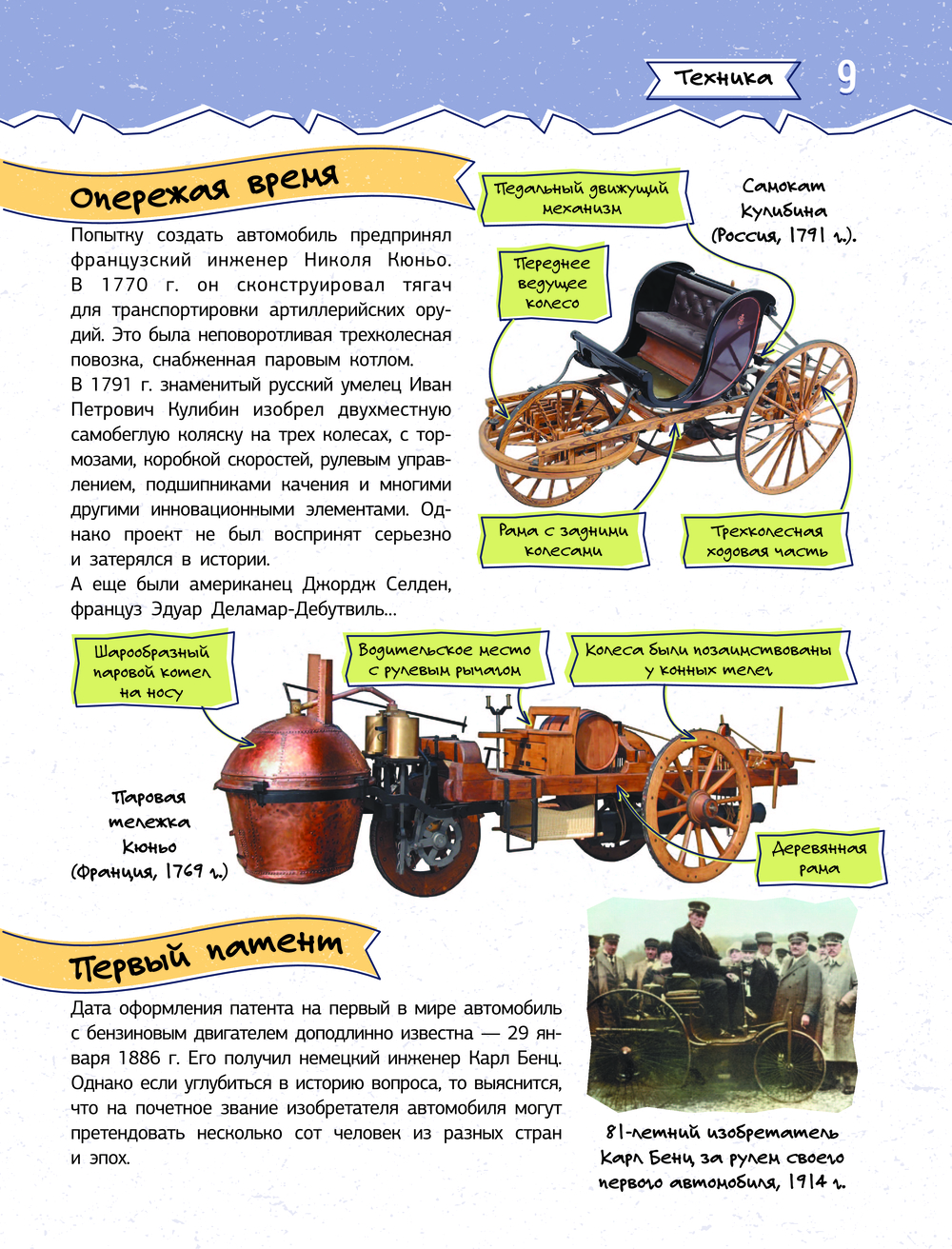 Техника

9

Опережая время

Попытку создать автомобиль предпринял французский инженер Николя Кюньо. В 1770 г. он сконструировал тягач для транспортировки артиллерийских орудий. Это была неповоротливая трехколесная повозка, снабженная паровым котлом.
В 1791 г. знаменитый русский умелец Иван Петрович Кулибин изобрел двухместную самобеглую коляску на трех колесах, с тормозами, коробкой скоростей, рулевым управлением, подшипниками качения и многими другими инновационными элементами. Однако проект не был воспринят серьезно и затерялся в истории.
А еще были американец Джордж Селден, француз Эдуар Деламар-Дебутвиль...

Педальный движущий механизм

Самокат Кулибина (Россия, 1791 г.).

Переднее ведущее колесо

Рама с задними колесами

Трехколесная ходовая часть

Шарообразный паровой котел на носу

Водительское место с рулевым рычагом

Колеса были позаимствованы у конных телег

Паровая тележка Кюньо (Франция, 1769 г.)

Деревянная рама

Первый патент

Дата оформления патента на первый в мире автомобиль с бензиновым двигателем доподлинно известна — 29 января 1886 г. Его получил немецкий инженер Карл Бенц. Однако если углубиться в историю вопроса, то выяснится, что на почетное звание изобретателя автомобиля могут претендовать несколько сот человек из разных стран и эпох.

81-летний изобретатель Карл Бенц за рулем своего первого автомобиля, 1914 г.